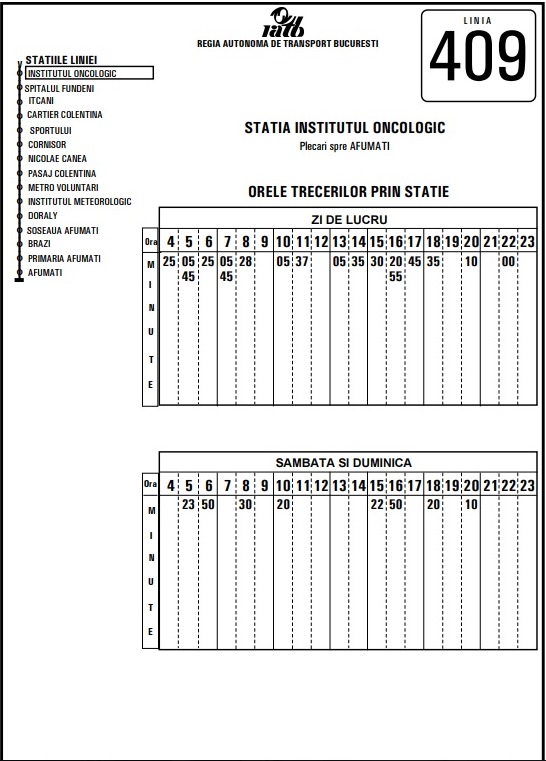 ratb
REGIA AUTONOMA DE TRANSPORT BUCURESTI

LINIA
409

STATIILE LINIEI
INSTITUTUL ONCOLOGIC
SPITALUL FUNDENI
ITCANI
CARTIER COLENTINA
SPORTULUI
CORNISOR
NICOLAE CANEA
PASAJ COLENTINA
METRO VOLUNTARI
INSTITUTUL METEOROLOGIC
DORALY
SOSEAUA AFUMATI
BRAZI
PRIMARIA AFUMATI
AFUMATI

STATIA INSTITUTUL ONCOLOGIC
Plecari spre AFUMATI

ORELE TRECERILOR PRIN STATIE

ZI DE LUCRU

| Ora | 4 | 5 | 6 | 7 | 8 | 9 | 10 | 11 | 12 | 13 | 14 | 15 | 16 | 17 | 18 | 19 | 20 | 21 | 22 | 23 |
|---|---|---|---|---|---|---|---|---|---|---|---|---|---|---|---|---|---|---|---|---|
| MINUTE | 25 | 05 45 | 25 | 05 45 | 28 | | 05 | 37 | | 05 | 35 | 30 | 20 55 | 45 | 35 | | 10 | | 00 | |

SAMBATA SI DUMINICA

| Ora | 4 | 5 | 6 | 7 | 8 | 9 | 10 | 11 | 12 | 13 | 14 | 15 | 16 | 17 | 18 | 19 | 20 | 21 | 22 | 23 |
|---|---|---|---|---|---|---|---|---|---|---|---|---|---|---|---|---|---|---|---|---|
| MINUTE | | 23 | 50 | | 30 | | 20 | | | | | 22 | 50 | | 20 | | 10 | | | |